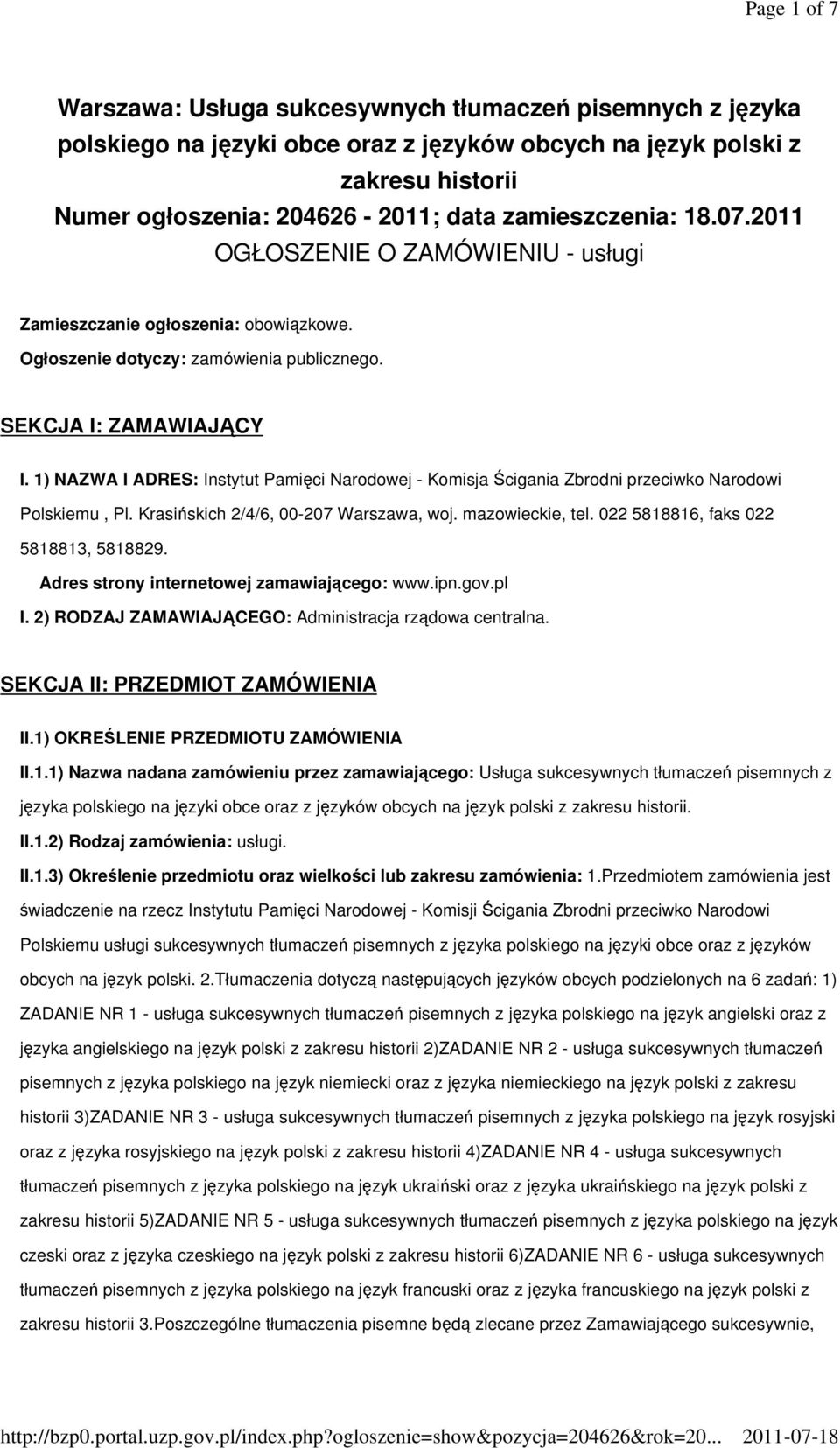 Page 1 of 7

Warszawa: Usługa sukcesywnych tłumaczeń pisemnych z języka polskiego na języki obce oraz z języków obcych na język polski z zakresu historii
Numer ogłoszenia: 204626 - 2011; data zamieszczenia: 18.07.2011
OGŁOSZENIE O ZAMÓWIENIU - usługi

Zamieszczanie ogłoszenia: obowiązkowe.
Ogłoszenie dotyczy: zamówienia publicznego.

SEKCJA I: ZAMAWIAJĄCY

I. 1) NAZWA I ADRES: Instytut Pamięci Narodowej - Komisja Ścigania Zbrodni przeciwko Narodowi Polskiemu , Pl. Krasińskich 2/4/6, 00-207 Warszawa, woj. mazowieckie, tel. 022 5818816, faks 022 5818813, 5818829.
Adres strony internetowej zamawiającego: www.ipn.gov.pl
I. 2) RODZAJ ZAMAWIAJĄCEGO: Administracja rządowa centralna.

SEKCJA II: PRZEDMIOT ZAMÓWIENIA

II.1) OKREŚLENIE PRZEDMIOTU ZAMÓWIENIA
II.1.1) Nazwa nadana zamówieniu przez zamawiającego: Usługa sukcesywnych tłumaczeń pisemnych z języka polskiego na języki obce oraz z języków obcych na język polski z zakresu historii.
II.1.2) Rodzaj zamówienia: usługi.
II.1.3) Określenie przedmiotu oraz wielkości lub zakresu zamówienia: 1.Przedmiotem zamówienia jest świadczenie na rzecz Instytutu Pamięci Narodowej - Komisji Ścigania Zbrodni przeciwko Narodowi Polskiemu usługi sukcesywnych tłumaczeń pisemnych z języka polskiego na języki obce oraz z języków obcych na język polski. 2.Tłumaczenia dotyczą następujących języków obcych podzielonych na 6 zadań: 1) ZADANIE NR 1 - usługa sukcesywnych tłumaczeń pisemnych z języka polskiego na język angielski oraz z języka angielskiego na język polski z zakresu historii 2)ZADANIE NR 2 - usługa sukcesywnych tłumaczeń pisemnych z języka polskiego na język niemiecki oraz z języka niemieckiego na język polski z zakresu historii 3)ZADANIE NR 3 - usługa sukcesywnych tłumaczeń pisemnych z języka polskiego na język rosyjski oraz z języka rosyjskiego na język polski z zakresu historii 4)ZADANIE NR 4 - usługa sukcesywnych tłumaczeń pisemnych z języka polskiego na język ukraiński oraz z języka ukraińskiego na język polski z zakresu historii 5)ZADANIE NR 5 - usługa sukcesywnych tłumaczeń pisemnych z języka polskiego na język czeski oraz z języka czeskiego na język polski z zakresu historii 6)ZADANIE NR 6 - usługa sukcesywnych tłumaczeń pisemnych z języka polskiego na język francuski oraz z języka francuskiego na język polski z zakresu historii 3.Poszczególne tłumaczenia pisemne będą zlecane przez Zamawiającego sukcesywnie,

http://bzp0.portal.uzp.gov.pl/index.php?ogloszenie=show&pozycja=204626&rok=20... 2011-07-18